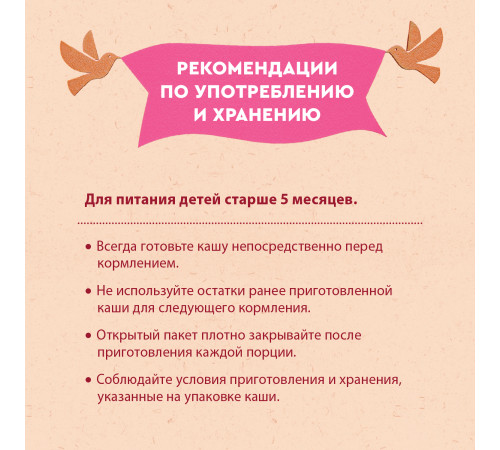 РЕКОМЕНДАЦИИ ПО УПОТРЕБЛЕНИЮ И ХРАНЕНИЮ

Для питания детей старше 5 месяцев.

• Всегда готовьте кашу непосредственно перед кормлением.

• Не используйте остатки ранее приготовленной каши для следующего кормления.

• Открытый пакет плотно закрывайте после приготовления каждой порции.

• Соблюдайте условия приготовления и хранения, указанные на упаковке каши.